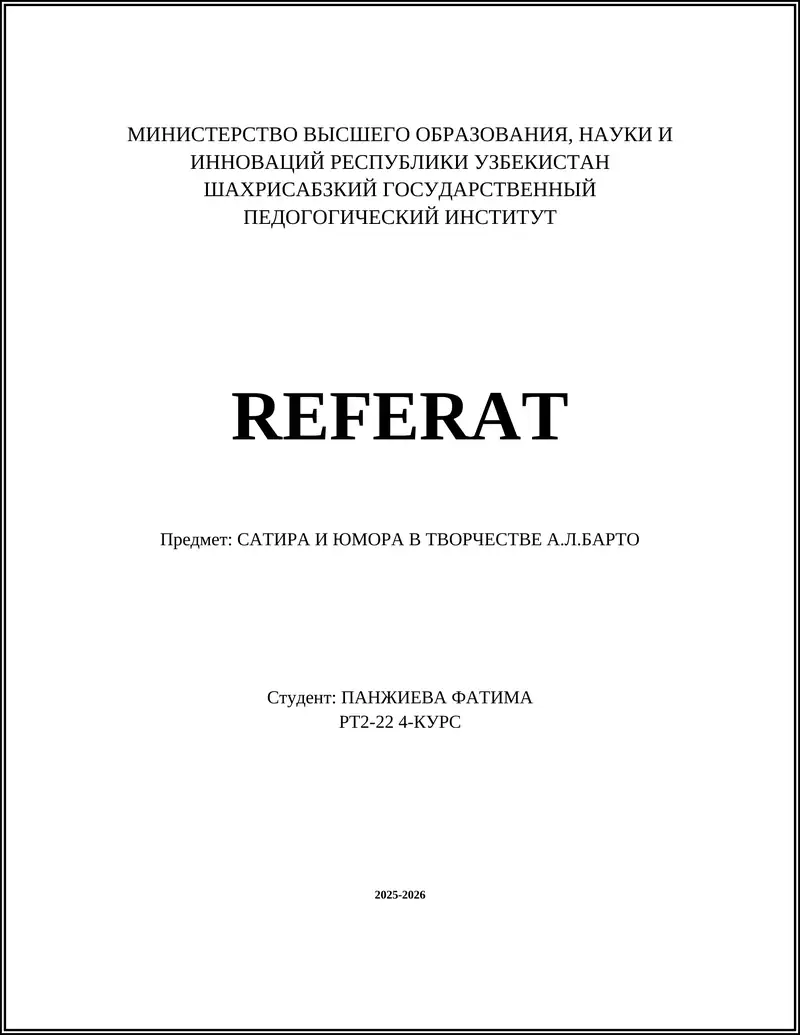 МИНИСТЕРСТВО ВЫСШЕГО ОБРАЗОВАНИЯ, НАУКИ И ИННОВАЦИЙ РЕСПУБЛИКИ УЗБЕКИСТАН ШАХРИСАБЗКИЙ ГОСУДАРСТВЕННЫЙ ПЕДОГОГИЧЕСКИЙ ИНСТИТУТ

REFERAT

Предмет: САТИРА И ЮМОРА В ТВОРЧЕСТВЕ А.Л.БАРТО

Студент: ПАНЖИЕВА ФАТИМА
РТ2-22 4-КУРС

2025-2026